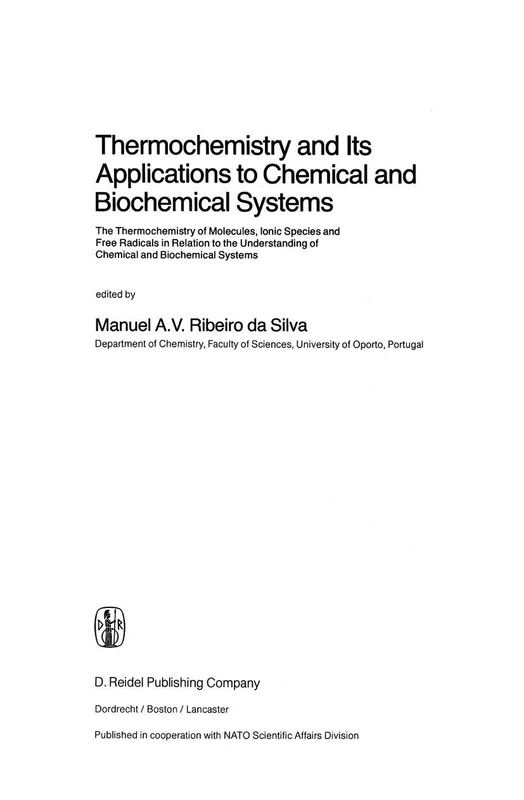 Thermochemistry and Its Applications to Chemical and Biochemical Systems

The Thermochemistry of Molecules, Ionic Species and Free Radicals in Relation to the Understanding of Chemical and Biochemical Systems

edited by

Manuel A.V. Ribeiro da Silva

Department of Chemistry, Faculty of Sciences, University of Oporto, Portugal

D R

D. Reidel Publishing Company

Dordrecht / Boston / Lancaster

Published in cooperation with NATO Scientific Affairs Division